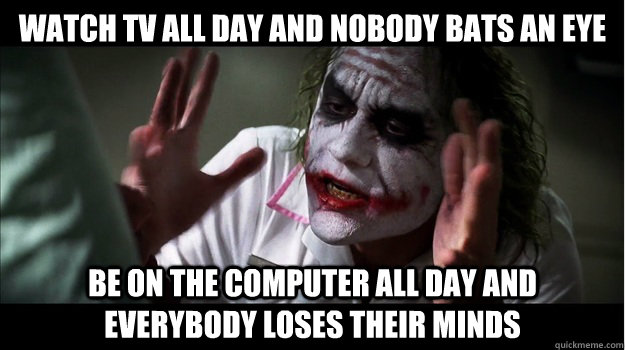 WATCH TV ALL DAY AND NOBODY BATS AN EYE

BE ON THE COMPUTER ALL DAY AND EVERYBODY LOSES THEIR MINDS

quickmeme.com